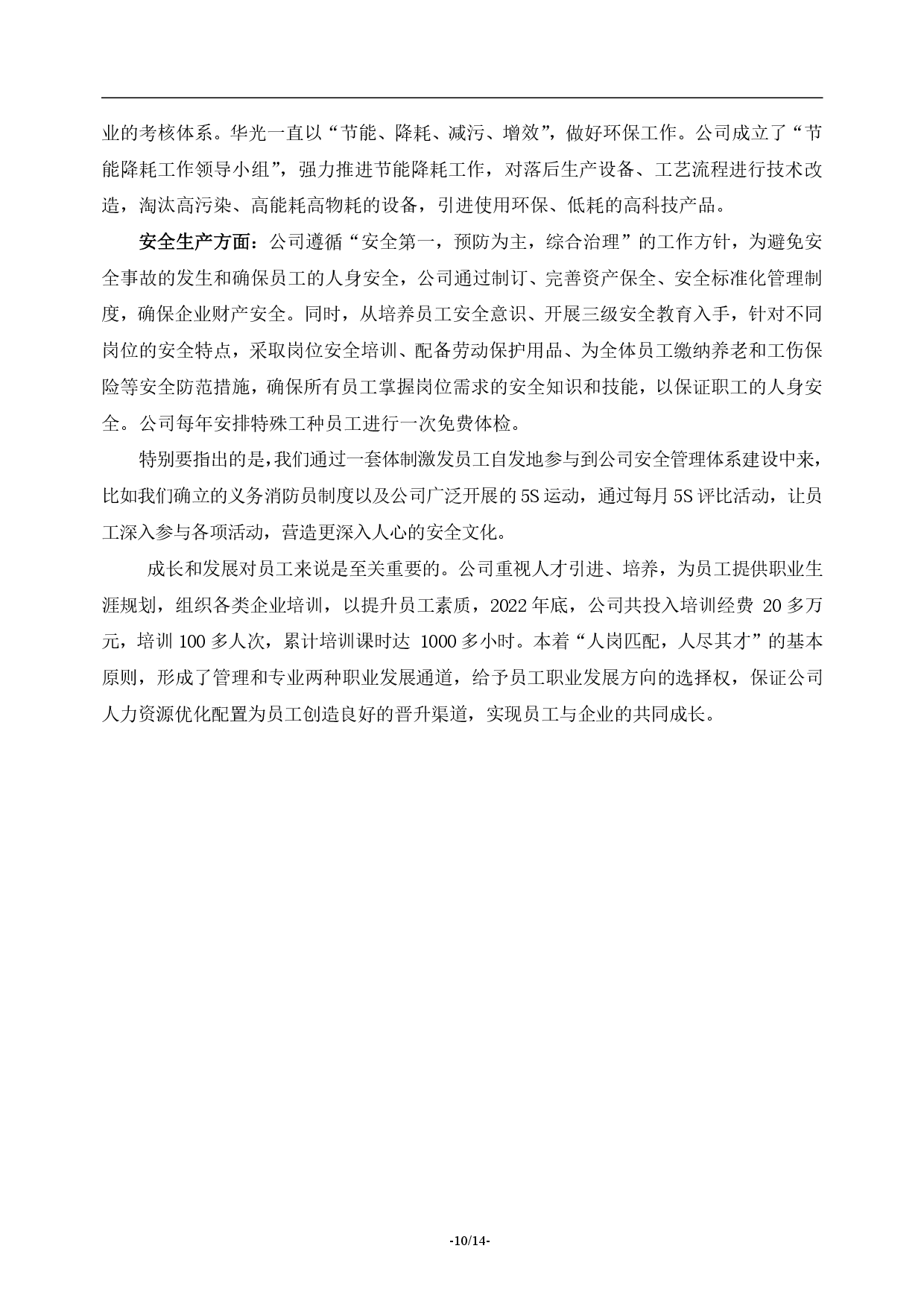 业的考核体系。华光一直以“节能、降耗、减污、增效”，做好环保工作。公司成立了“节能降耗工作领导小组”，强力推进节能降耗工作，对落后生产设备、工艺流程进行技术改造，淘汰高污染、高能耗高物耗的设备，引进使用环保、低耗的高科技产品。

安全生产方面：公司遵循“安全第一，预防为主，综合治理”的工作方针，为避免安全事故的发生和确保员工的人身安全，公司通过制订、完善资产保全、安全标准化管理制度，确保企业财产安全。同时，从培养员工安全意识、开展三级安全教育入手，针对不同岗位的安全特点，采取岗位安全培训、配备劳动保护用品、为全体员工缴纳养老和工伤保险等安全防范措施，确保所有员工掌握岗位需求的安全知识和技能，以保证职工的人身安全。公司每年安排特殊工种员工进行一次免费体检。

特别要指出的是，我们通过一套体制激发员工自发地参与到公司安全管理体系建设中来，比如我们确立的义务消防员制度以及公司广泛开展的5S运动，通过每月5S评比活动，让员工深入参与各项活动，营造更深入人心的安全文化。

成长和发展对员工来说是至关重要的。公司重视人才引进、培养，为员工提供职业生涯规划，组织各类企业培训，以提升员工素质，2022年底，公司共投入培训经费 20多万元，培训100多人次，累计培训课时达 1000多小时。本着“人岗匹配，人尽其才”的基本原则，形成了管理和专业两种职业发展通道，给予员工职业发展方向的选择权，保证公司人力资源优化配置为员工创造良好的晋升渠道，实现员工与企业的共同成长。

-10/14-